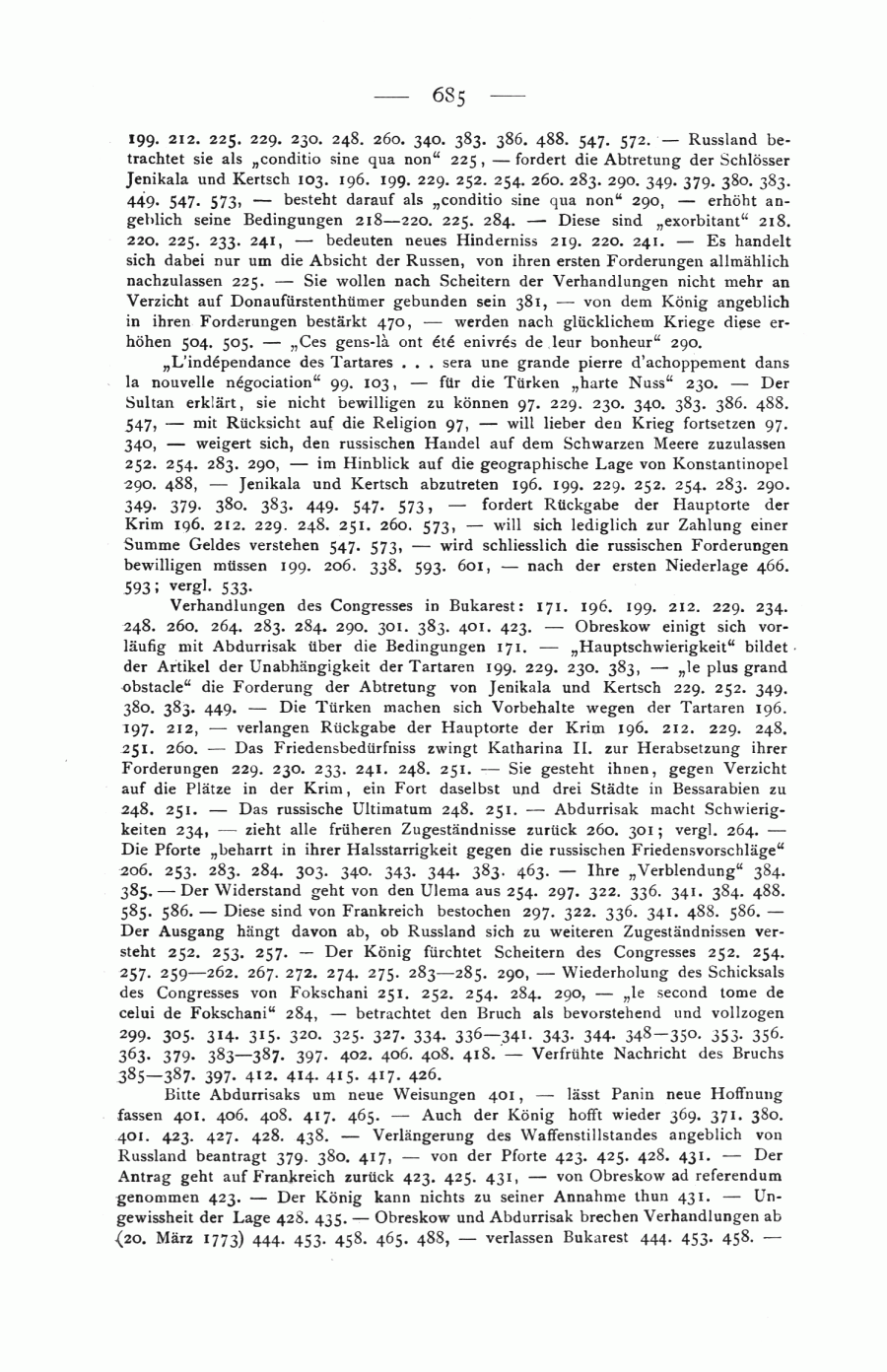 — 685 —

199. 212. 225. 229. 230. 248. 260. 340. 383. 386. 488. 547. 572. — Russland betrachtet sie als „conditio sine qua non“ 225, — fordert die Abtretung der Schlösser Jenikala und Kertsch 103. 196. 199. 229. 252. 254. 260. 283. 290. 349. 379. 380. 383. 449. 547. 573, — besteht darauf als „conditio sine qua non“ 290, — erhöht angeblich seine Bedingungen 218—220. 225. 284. — Diese sind „exorbitant“ 218. 220. 225. 233. 241, — bedeuten neues Hinderniss 219. 220. 241. — Es handelt sich dabei nur um die Absicht der Russen, von ihren ersten Forderungen allmählich nachzulassen 225. — Sie wollen nach Scheitern der Verhandlungen nicht mehr an Verzicht auf Donaufürstenthümer gebunden sein 381, — von dem König angeblich in ihren Forderungen bestärkt 470, — werden nach glücklichem Kriege diese erhöhen 504. 505. — „Ces gens-là ont été enivrés de leur bonheur“ 290.

„L'indépendance des Tartares . . . sera une grande pierre d'achoppement dans la nouvelle négociation“ 99. 103, — für die Türken „harte Nuss“ 230. — Der Sultan erklärt, sie nicht bewilligen zu können 97. 229. 230. 340. 383. 386. 488. 547, — mit Rücksicht auf die Religion 97, — will lieber den Krieg fortsetzen 97. 340, — weigert sich, den russischen Handel auf dem Schwarzen Meere zuzulassen 252. 254. 283. 290, — im Hinblick auf die geographische Lage von Konstantinopel 290. 488, — Jenikala und Kertsch abzutreten 196. 199. 229. 252. 254. 283. 290. 349. 379. 380. 383. 449. 547. 573, — fordert Rückgabe der Hauptorte der Krim 196. 212. 229. 248. 251. 260. 573, — will sich lediglich zur Zahlung einer Summe Geldes verstehen 547. 573, — wird schliesslich die russischen Forderungen bewilligen müssen 199. 206. 338. 593. 601, — nach der ersten Niederlage 466. 593; vergl. 533.

Verhandlungen des Congresses in Bukarest: 171. 196. 199. 212. 229. 234. 248. 260. 264. 283. 284. 290. 301. 383. 401. 423. — Obreskow einigt sich vorläufig mit Abdurrisak über die Bedingungen 171. — „Hauptschwierigkeit“ bildet der Artikel der Unabhängigkeit der Tartaren 199. 229. 230. 383, — „le plus grand obstacle“ die Forderung der Abtretung von Jenikala und Kertsch 229. 252. 349. 380. 383. 449. — Die Türken machen sich Vorbehalte wegen der Tartaren 196. 197. 212, — verlangen Rückgabe der Hauptorte der Krim 196. 212. 229. 248. 251. 260. — Das Friedensbedürfniss zwingt Katharina II. zur Herabsetzung ihrer Forderungen 229. 230. 233. 241. 248. 251. — Sie gesteht ihnen, gegen Verzicht auf die Plätze in der Krim, ein Fort daselbst und drei Städte in Bessarabien zu 248. 251. — Das russische Ultimatum 248. 251. — Abdurrisak macht Schwierigkeiten 234, — zieht alle früheren Zugeständnisse zurück 260. 301; vergl. 264. — Die Pforte „beharrt in ihrer Halsstarrigkeit gegen die russischen Friedensvorschläge“ 206. 253. 283. 284. 303. 340. 343. 344. 383. 463. — Ihre „Verblendung“ 384. 385. — Der Widerstand geht von den Ulema aus 254. 297. 322. 336. 341. 384. 488. 585. 586. — Diese sind von Frankreich bestochen 297. 322. 336. 341. 488. 586. — Der Ausgang hängt davon ab, ob Russland sich zu weiteren Zugeständnissen versteht 252. 253. 257. — Der König fürchtet Scheitern des Congresses 252. 254. 257. 259—262. 267. 272. 274. 275. 283—285. 290, — Wiederholung des Schicksals des Congresses von Fokschani 251. 252. 254. 284. 290, — „le second tome de celui de Fokschani“ 284, — betrachtet den Bruch als bevorstehend und vollzogen 299. 305. 314. 315. 320. 325. 327. 334. 336—341. 343. 344. 348—350. 353. 356. 363. 379. 383—387. 397. 402. 406. 408. 418. — Verfrühte Nachricht des Bruchs 385—387. 397. 412. 414. 415. 417. 426.

Bitte Abdurrisaks um neue Weisungen 401, — lässt Panin neue Hoffnung fassen 401. 406. 408. 417. 465. — Auch der König hofft wieder 369. 371. 380. 401. 423. 427. 428. 438. — Verlängerung des Waffenstillstandes angeblich von Russland beantragt 379. 380. 417, — von der Pforte 423. 425. 428. 431. — Der Antrag geht auf Frankreich zurück 423. 425. 431, — von Obreskow ad referendum genommen 423. — Der König kann nichts zu seiner Annahme thun 431. — Ungewissheit der Lage 428. 435. — Obreskow und Abdurrisak brechen Verhandlungen ab (20. März 1773) 444. 453. 458. 465. 488, — verlassen Bukarest 444. 453. 458. —